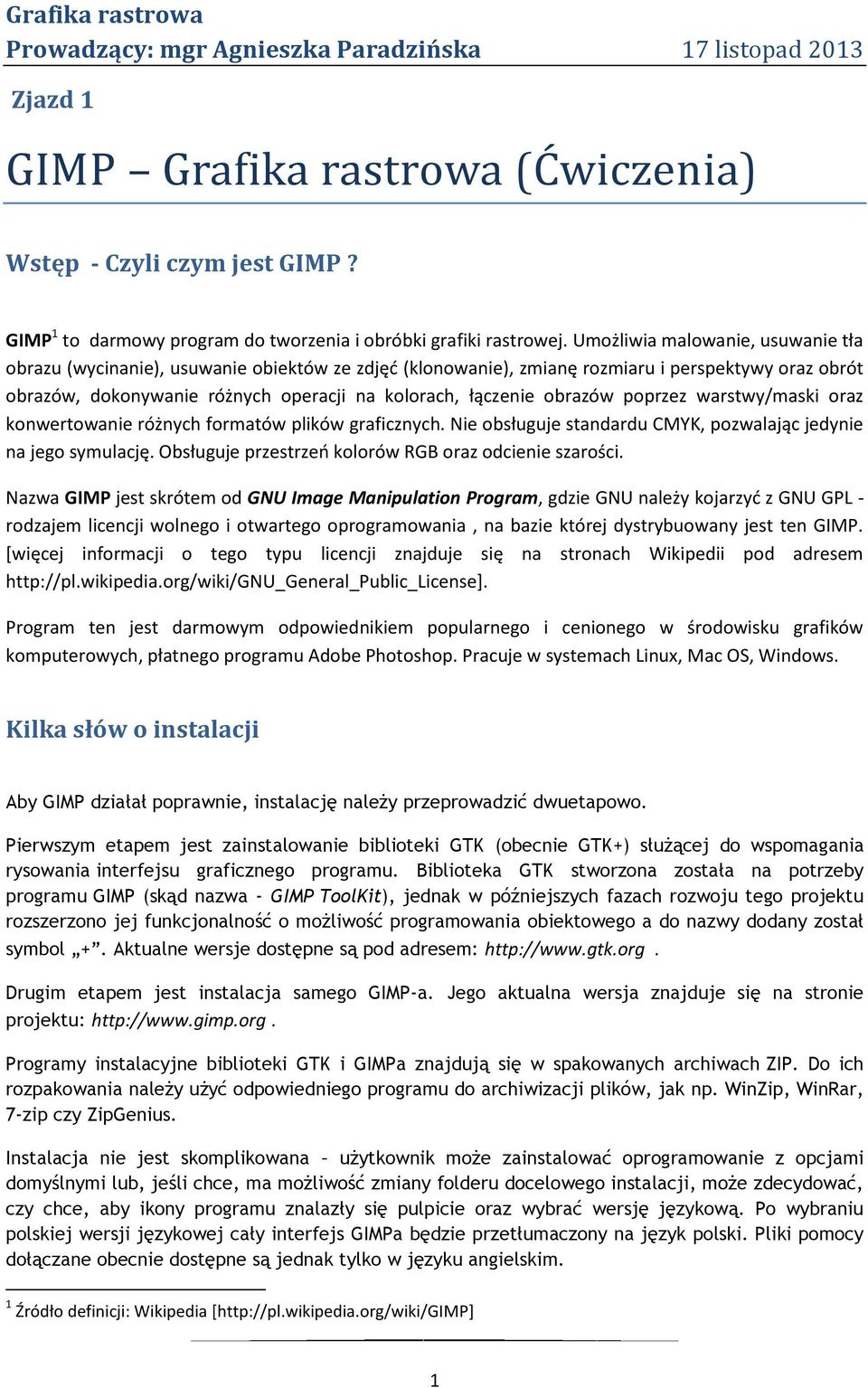 Grafika rastrowa
Prowadzący: mgr Agnieszka Paradzińska 17 listopad 2013

Zjazd 1

GIMP – Grafika rastrowa (Ćwiczenia)

Wstęp - Czyli czym jest GIMP ?

GIMP$^1$ to darmowy program do tworzenia i obróbki grafiki rastrowej. Umożliwia malowanie, usuwanie tła obrazu (wycinanie), usuwanie obiektów ze zdjęć (klonowanie), zmianę rozmiaru i perspektywy oraz obrót obrazów, dokonywanie różnych operacji na kolorach, łączenie obrazów poprzez warstwy/maski oraz konwertowanie różnych formatów plików graficznych. Nie obsługuje standardu CMYK, pozwalając jedynie na jego symulację. Obsługuje przestrzeń kolorów RGB oraz odcienie szarości.

Nazwa GIMP jest skrótem od GNU Image Manipulation Program, gdzie GNU należy kojarzyć z GNU GPL - rodzajem licencji wolnego i otwartego oprogramowania , na bazie której dystrybuowany jest ten GIMP. [więcej informacji o tego typu licencji znajduje się na stronach Wikipedii pod adresem http://pl.wikipedia.org/wiki/GNU_General_Public_License].

Program ten jest darmowym odpowiednikiem popularnego i cenionego w środowisku grafików komputerowych, płatnego programu Adobe Photoshop. Pracuje w systemach Linux, Mac OS, Windows.

Kilka słów o instalacji

Aby GIMP działał poprawnie, instalację należy przeprowadzić dwuetapowo.

Pierwszym etapem jest zainstalowanie biblioteki GTK (obecnie GTK+) służącej do wspomagania rysowania interfejsu graficznego programu. Biblioteka GTK stworzona została na potrzeby programu GIMP (skąd nazwa - GIMP ToolKit), jednak w późniejszych fazach rozwoju tego projektu rozszerzono jej funkcjonalność o możliwość programowania obiektowego a do nazwy dodany został symbol „+”. Aktualne wersje dostępne są pod adresem: http://www.gtk.org .

Drugim etapem jest instalacja samego GIMP-a. Jego aktualna wersja znajduje się na stronie projektu: http://www.gimp.org .

Programy instalacyjne biblioteki GTK i GIMPa znajdują się w spakowanych archiwach ZIP. Do ich rozpakowania należy użyć odpowiedniego programu do archiwizacji plików, jak np. WinZip, WinRar, 7-zip czy ZipGenius.

Instalacja nie jest skomplikowana – użytkownik może zainstalować oprogramowanie z opcjami domyślnymi lub, jeśli chce, ma możliwość zmiany folderu docelowego instalacji, może zdecydować, czy chce, aby ikony programu znalazły się pulpicie oraz wybrać wersję językową. Po wybraniu polskiej wersji językowej cały interfejs GIMPa będzie przetłumaczony na język polski. Pliki pomocy dołączane obecnie dostępne są jednak tylko w języku angielskim.

$^1$ Źródło definicji: Wikipedia [http://pl.wikipedia.org/wiki/GIMP]

1